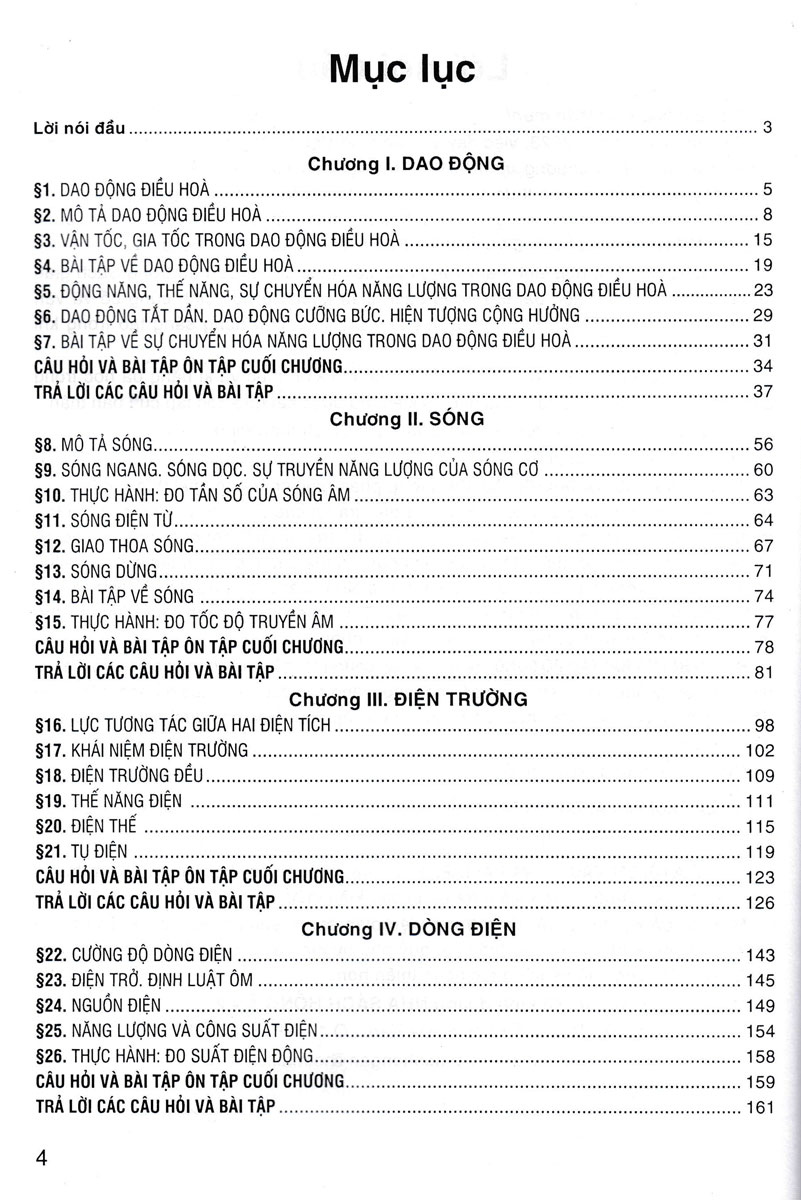 Mục lục

Lời nói đầu ..... 3

Chương I. DAO ĐỘNG

§1. DAO ĐỘNG ĐIỀU HOÀ ..... 5
§2. MÔ TẢ DAO ĐỘNG ĐIỀU HOÀ ..... 8
§3. VẬN TỐC, GIA TỐC TRONG DAO ĐỘNG ĐIỀU HOÀ ..... 15
§4. BÀI TẬP VỀ DAO ĐỘNG ĐIỀU HOÀ ..... 19
§5. ĐỘNG NĂNG, THẾ NĂNG, SỰ CHUYỂN HÓA NĂNG LƯỢNG TRONG DAO ĐỘNG ĐIỀU HOÀ ..... 23
§6. DAO ĐỘNG TẮT DẦN. DAO ĐỘNG CƯỠNG BỨC. HIỆN TƯỢNG CỘNG HƯỞNG ..... 29
§7. BÀI TẬP VỀ SỰ CHUYỂN HÓA NĂNG LƯỢNG TRONG DAO ĐỘNG ĐIỀU HOÀ ..... 31
CÂU HỎI VÀ BÀI TẬP ÔN TẬP CUỐI CHƯƠNG ..... 34
TRẢ LỜI CÁC CÂU HỎI VÀ BÀI TẬP ..... 37

Chương II. SÓNG

§8. MÔ TẢ SÓNG ..... 56
§9. SÓNG NGANG. SÓNG DỌC. SỰ TRUYỀN NĂNG LƯỢNG CỦA SÓNG CƠ ..... 60
§10. THỰC HÀNH: ĐO TẦN SỐ CỦA SÓNG ÂM ..... 63
§11. SÓNG ĐIỆN TỪ ..... 64
§12. GIAO THOA SÓNG ..... 67
§13. SÓNG DỪNG ..... 71
§14. BÀI TẬP VỀ SÓNG ..... 74
§15. THỰC HÀNH: ĐO TỐC ĐỘ TRUYỀN ÂM ..... 77
CÂU HỎI VÀ BÀI TẬP ÔN TẬP CUỐI CHƯƠNG ..... 78
TRẢ LỜI CÁC CÂU HỎI VÀ BÀI TẬP ..... 81

Chương III. ĐIỆN TRƯỜNG

§16. LỰC TƯƠNG TÁC GIỮA HAI ĐIỆN TÍCH ..... 98
§17. KHÁI NIỆM ĐIỆN TRƯỜNG ..... 102
§18. ĐIỆN TRƯỜNG ĐỀU ..... 109
§19. THẾ NĂNG ĐIỆN ..... 111
§20. ĐIỆN THẾ ..... 115
§21. TỤ ĐIỆN ..... 119
CÂU HỎI VÀ BÀI TẬP ÔN TẬP CUỐI CHƯƠNG ..... 123
TRẢ LỜI CÁC CÂU HỎI VÀ BÀI TẬP ..... 126

Chương IV. DÒNG ĐIỆN

§22. CƯỜNG ĐỘ DÒNG ĐIỆN ..... 143
§23. ĐIỆN TRỞ. ĐỊNH LUẬT ÔM ..... 145
§24. NGUỒN ĐIỆN ..... 149
§25. NĂNG LƯỢNG VÀ CÔNG SUẤT ĐIỆN ..... 154
§26. THỰC HÀNH: ĐO SUẤT ĐIỆN ĐỘNG ..... 158
CÂU HỎI VÀ BÀI TẬP ÔN TẬP CUỐI CHƯƠNG ..... 159
TRẢ LỜI CÁC CÂU HỎI VÀ BÀI TẬP ..... 161

4